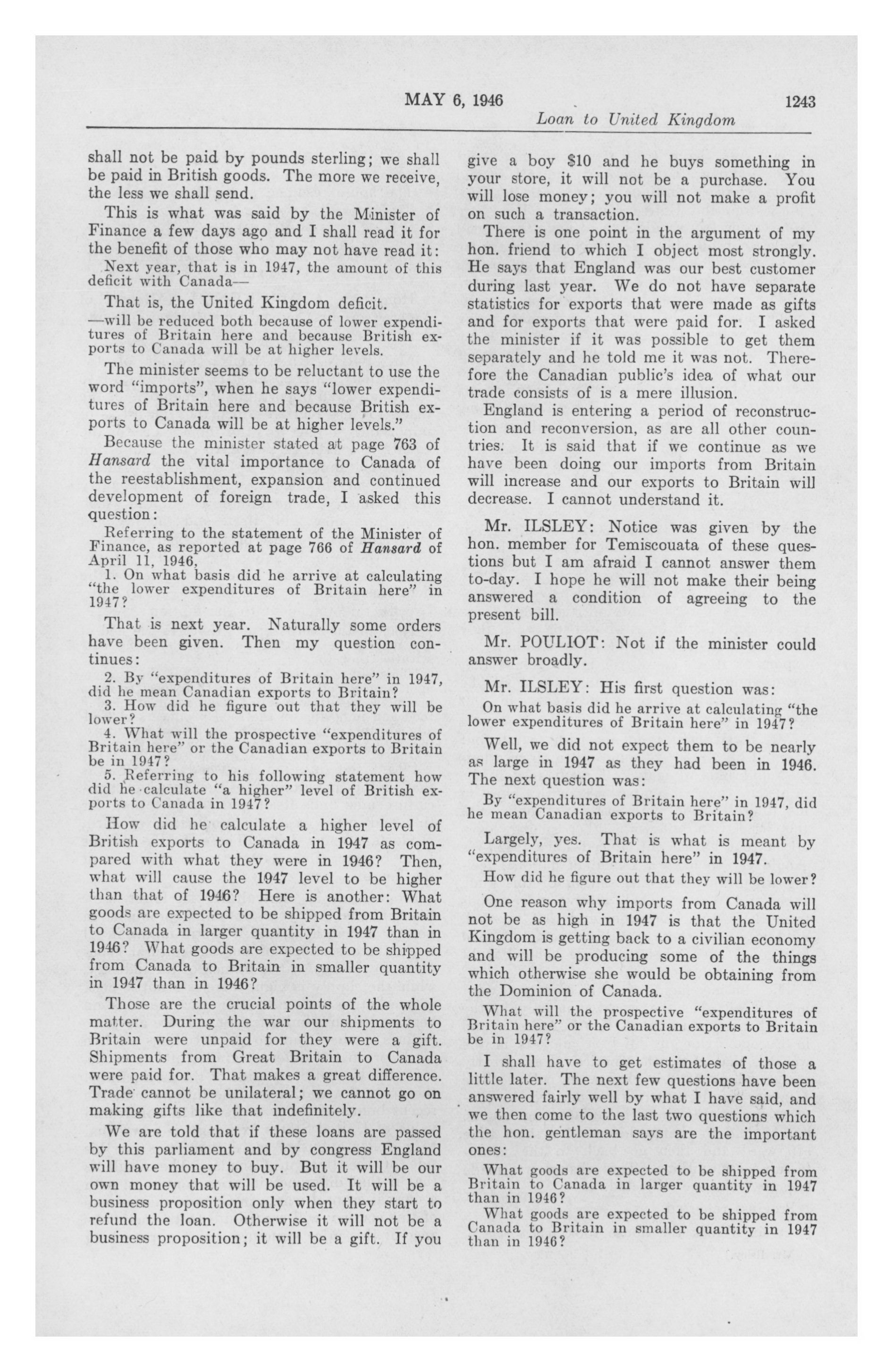 MAY 6, 1946 1243
Loan to United Kingdom

shall not be paid by pounds sterling; we shall be paid in British goods. The more we receive, the less we shall send.

This is what was said by the Minister of Finance a few days ago and I shall read it for the benefit of those who may not have read it:

Next year, that is in 1947, the amount of this deficit with Canada—

That is, the United Kingdom deficit.

—will be reduced both because of lower expenditures of Britain here and because British exports to Canada will be at higher levels.

The minister seems to be reluctant to use the word "imports", when he says "lower expenditures of Britain here and because British exports to Canada will be at higher levels."

Because the minister stated at page 763 of Hansard the vital importance to Canada of the reestablishment, expansion and continued development of foreign trade, I asked this question:

Referring to the statement of the Minister of Finance, as reported at page 766 of Hansard of April 11, 1946,

1. On what basis did he arrive at calculating "the lower expenditures of Britain here" in 1947?

That is next year. Naturally some orders have been given. Then my question continues:

2. By "expenditures of Britain here" in 1947, did he mean Canadian exports to Britain?

3. How did he figure out that they will be lower?

4. What will the prospective "expenditures of Britain here" or the Canadian exports to Britain be in 1947?

5. Referring to his following statement how did he calculate "a higher" level of British exports to Canada in 1947?

How did he calculate a higher level of British exports to Canada in 1947 as compared with what they were in 1946? Then, what will cause the 1947 level to be higher than that of 1946? Here is another: What goods are expected to be shipped from Britain to Canada in larger quantity in 1947 than in 1946? What goods are expected to be shipped from Canada to Britain in smaller quantity in 1947 than in 1946?

Those are the crucial points of the whole matter. During the war our shipments to Britain were unpaid for they were a gift. Shipments from Great Britain to Canada were paid for. That makes a great difference. Trade cannot be unilateral; we cannot go on making gifts like that indefinitely.

We are told that if these loans are passed by this parliament and by congress England will have money to buy. But it will be our own money that will be used. It will be a business proposition only when they start to refund the loan. Otherwise it will not be a business proposition; it will be a gift. If you give a boy $10 and he buys something in your store, it will not be a purchase. You will lose money; you will not make a profit on such a transaction.

There is one point in the argument of my hon. friend to which I object most strongly. He says that England was our best customer during last year. We do not have separate statistics for exports that were made as gifts and for exports that were paid for. I asked the minister if it was possible to get them separately and he told me it was not. Therefore the Canadian public's idea of what our trade consists of is a mere illusion.

England is entering a period of reconstruction and reconversion, as are all other countries. It is said that if we continue as we have been doing our imports from Britain will increase and our exports to Britain will decrease. I cannot understand it.

Mr. ILSLEY: Notice was given by the hon. member for Temiscouata of these questions but I am afraid I cannot answer them to-day. I hope he will not make their being answered a condition of agreeing to the present bill.

Mr. POULIOT: Not if the minister could answer broadly.

Mr. ILSLEY: His first question was:

On what basis did he arrive at calculating "the lower expenditures of Britain here" in 1947?

Well, we did not expect them to be nearly as large in 1947 as they had been in 1946. The next question was:

By "expenditures of Britain here" in 1947, did he mean Canadian exports to Britain?

Largely, yes. That is what is meant by "expenditures of Britain here" in 1947.

How did he figure out that they will be lower?

One reason why imports from Canada will not be as high in 1947 is that the United Kingdom is getting back to a civilian economy and will be producing some of the things which otherwise she would be obtaining from the Dominion of Canada.

What will the prospective "expenditures of Britain here" or the Canadian exports to Britain be in 1947?

I shall have to get estimates of those a little later. The next few questions have been answered fairly well by what I have said, and we then come to the last two questions which the hon. gentleman says are the important ones:

What goods are expected to be shipped from Britain to Canada in larger quantity in 1947 than in 1946?

What goods are expected to be shipped from Canada to Britain in smaller quantity in 1947 than in 1946?